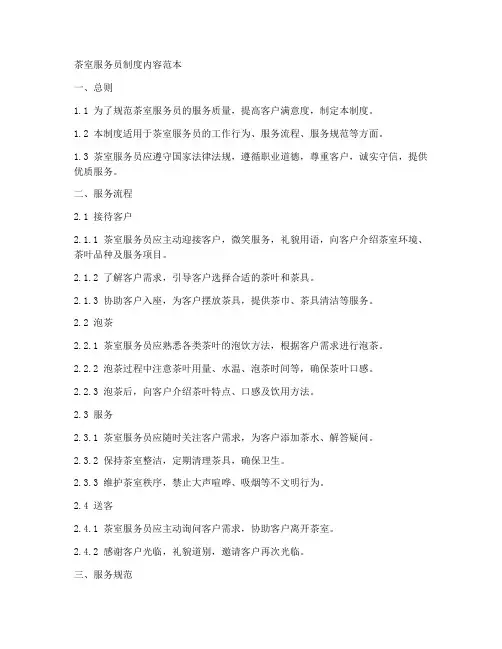 茶室服务员制度内容范本

一、总则

1.1 为了规范茶室服务员的服务质量，提高客户满意度，制定本制度。

1.2 本制度适用于茶室服务员的工作行为、服务流程、服务规范等方面。

1.3 茶室服务员应遵守国家法律法规，遵循职业道德，尊重客户，诚实守信，提供优质服务。

二、服务流程

2.1 接待客户

2.1.1 茶室服务员应主动迎接客户，微笑服务，礼貌用语，向客户介绍茶室环境、茶叶品种及服务项目。

2.1.2 了解客户需求，引导客户选择合适的茶叶和茶具。

2.1.3 协助客户入座，为客户摆放茶具，提供茶巾、茶具清洁等服务。

2.2 泡茶

2.2.1 茶室服务员应熟悉各类茶叶的泡饮方法，根据客户需求进行泡茶。

2.2.2 泡茶过程中注意茶叶用量、水温、泡茶时间等，确保茶叶口感。

2.2.3 泡茶后，向客户介绍茶叶特点、口感及饮用方法。

2.3 服务

2.3.1 茶室服务员应随时关注客户需求，为客户添加茶水、解答疑问。

2.3.2 保持茶室整洁，定期清理茶具，确保卫生。

2.3.3 维护茶室秩序，禁止大声喧哗、吸烟等不文明行为。

2.4 送客

2.4.1 茶室服务员应主动询问客户需求，协助客户离开茶室。

2.4.2 感谢客户光临，礼貌道别，邀请客户再次光临。

三、服务规范